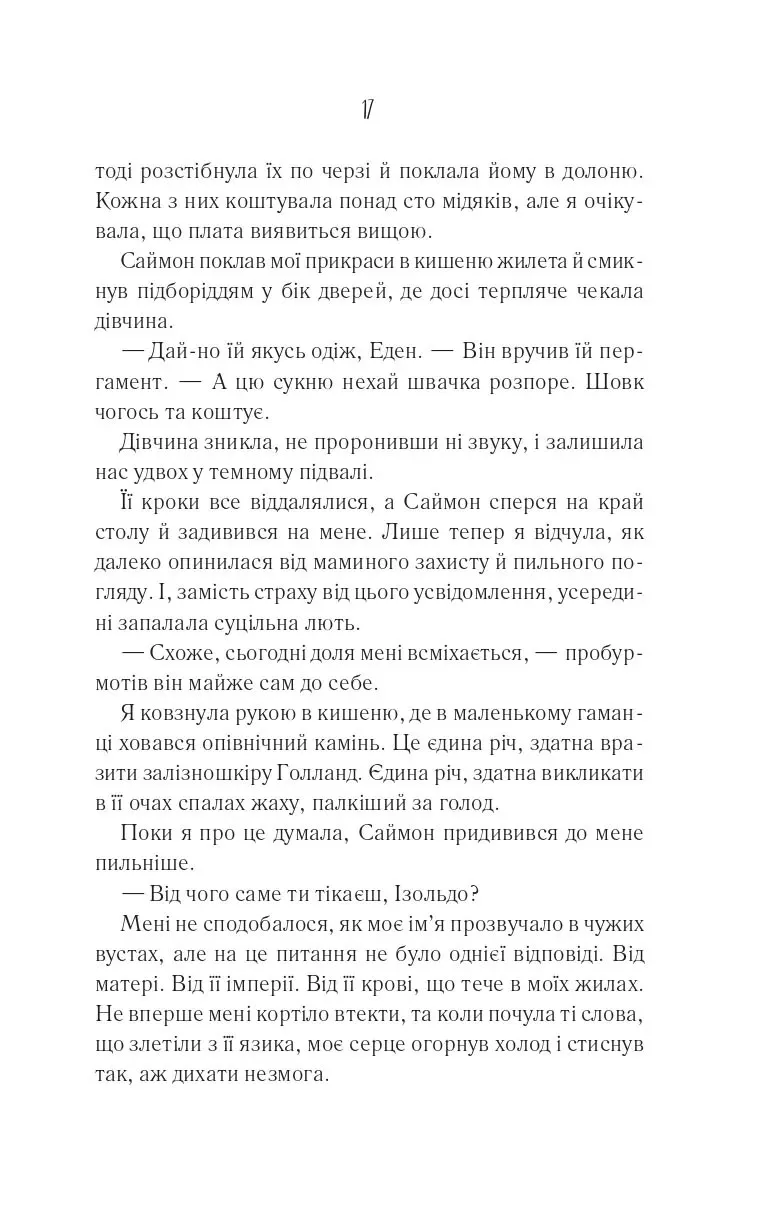 17

тоді розстібнула їх по черзі й поклала йому в долоню. Кожна з них коштувала понад сто мідяків, але я очікувала, що плата виявиться вищою.

Саймон поклав мої прикраси в кишеню жилета й смикнув підборіддям у бік дверей, де досі терпляче чекала дівчина.

— Дай-но їй якусь одіж, Еден. — Він вручив їй пергамент. — А цю сукню нехай швачка розпоре. Шовк чогось та коштує.

Дівчина зникла, не проронивши ні звуку, і залишила нас удвох у темному підвалі.

Її кроки все віддалялися, а Саймон сперся на край столу й задивився на мене. Лише тепер я відчула, як далеко опинилася від маминого захисту й пильного погляду. І, замість страху від цього усвідомлення, усередині запалала суцільна лють.

— Схоже, сьогодні доля мені всміхається, — пробурмотів він майже сам до себе.

Я ковзнула рукою в кишеню, де в маленькому гаманці ховався опівнічний камінь. Це єдина річ, здатна вразити залізношкіру Голланд. Єдина річ, здатна викликати в її очах спалах жаху, палкіший за голод.

Поки я про це думала, Саймон придивився до мене пильніше.

— Від чого саме ти тікаєш, Ізольдо?

Мені не сподобалося, як моє ім'я прозвучало в чужих вустах, але на це питання не було однієї відповіді. Від матері. Від її імперії. Від її крові, що тече в моїх жилах. Не вперше мені кортіло втекти, та коли почула ті слова, що злетіли з її язика, моє серце огорнув холод і стиснув так, аж дихати незмога.